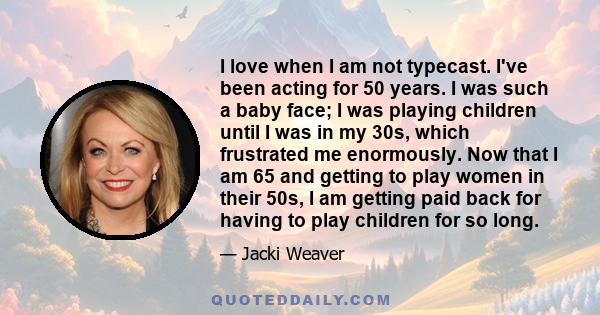 I love when I am not typecast. I've been acting for 50 years. I was such a baby face; I was playing children until I was in my 30s, which frustrated me enormously. Now that I am 65 and getting to play women in their 50s, I am getting paid back for having to play children for so long.

— Jacki Weaver

QUOTEDDAILY.COM